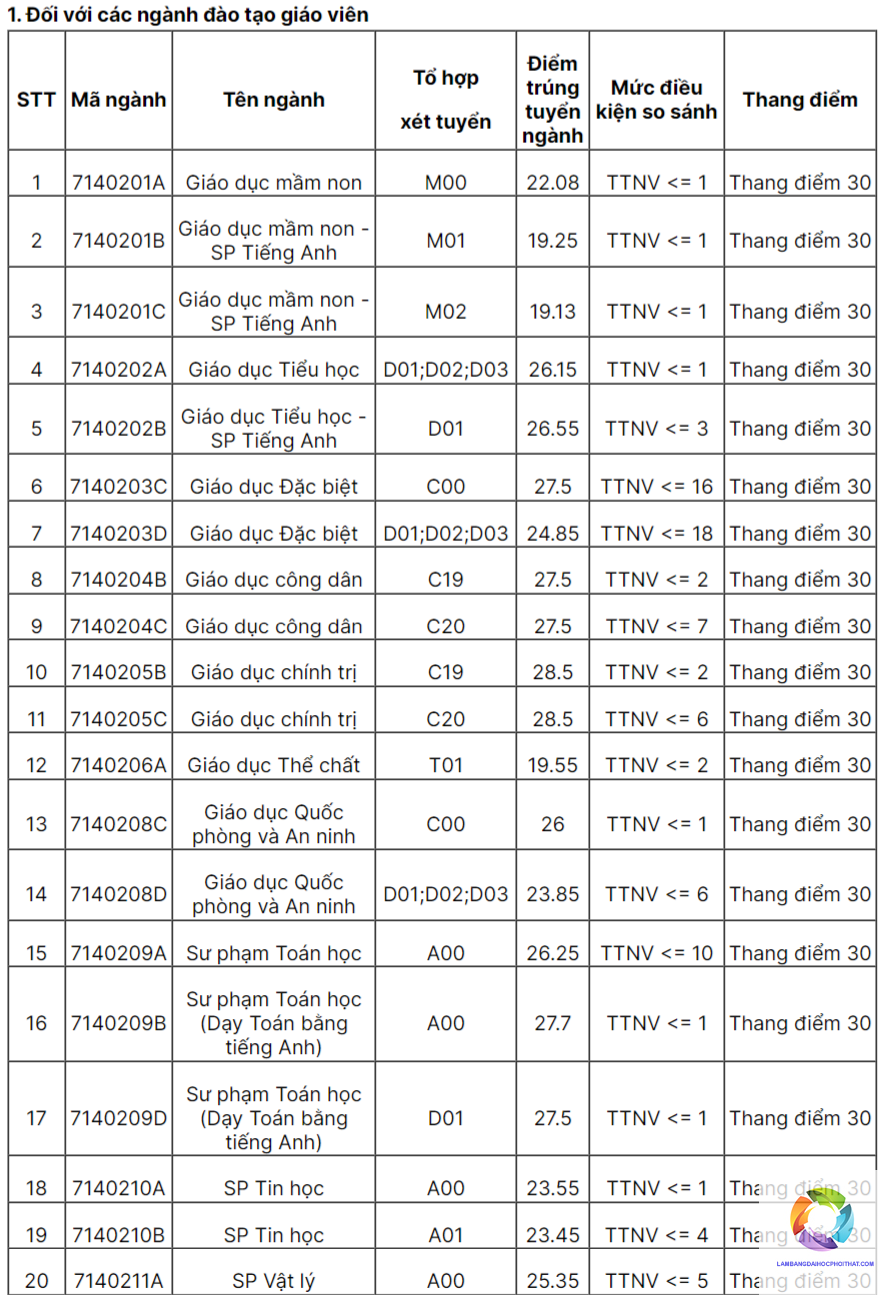 1. Đối với các ngành đào tạo giáo viên

| STT | Mã ngành | Tên ngành | Tổ hợp xét tuyển | Điểm trúng tuyển ngành | Mức điều kiện so sánh | Thang điểm |
|---|---|---|---|---|---|---|
| 1 | 7140201A | Giáo dục mầm non | M00 | 22.08 | TTNV <= 1 | Thang điểm 30 |
| 2 | 7140201B | Giáo dục mầm non - SP Tiếng Anh | M01 | 19.25 | TTNV <= 1 | Thang điểm 30 |
| 3 | 7140201C | Giáo dục mầm non - SP Tiếng Anh | M02 | 19.13 | TTNV <= 1 | Thang điểm 30 |
| 4 | 7140202A | Giáo dục Tiểu học | D01;D02;D03 | 26.15 | TTNV <= 1 | Thang điểm 30 |
| 5 | 7140202B | Giáo dục Tiểu học - SP Tiếng Anh | D01 | 26.55 | TTNV <= 3 | Thang điểm 30 |
| 6 | 7140203C | Giáo dục Đặc biệt | C00 | 27.5 | TTNV <= 16 | Thang điểm 30 |
| 7 | 7140203D | Giáo dục Đặc biệt | D01;D02;D03 | 24.85 | TTNV <= 18 | Thang điểm 30 |
| 8 | 7140204B | Giáo dục công dân | C19 | 27.5 | TTNV <= 2 | Thang điểm 30 |
| 9 | 7140204C | Giáo dục công dân | C20 | 27.5 | TTNV <= 7 | Thang điểm 30 |
| 10 | 7140205B | Giáo dục chính trị | C19 | 28.5 | TTNV <= 2 | Thang điểm 30 |
| 11 | 7140205C | Giáo dục chính trị | C20 | 28.5 | TTNV <= 6 | Thang điểm 30 |
| 12 | 7140206A | Giáo dục Thể chất | T01 | 19.55 | TTNV <= 2 | Thang điểm 30 |
| 13 | 7140208C | Giáo dục Quốc phòng và An ninh | C00 | 26 | TTNV <= 1 | Thang điểm 30 |
| 14 | 7140208D | Giáo dục Quốc phòng và An ninh | D01;D02;D03 | 23.85 | TTNV <= 6 | Thang điểm 30 |
| 15 | 7140209A | Sư phạm Toán học | A00 | 26.25 | TTNV <= 10 | Thang điểm 30 |
| 16 | 7140209B | Sư phạm Toán học (Dạy Toán bằng tiếng Anh) | A00 | 27.7 | TTNV <= 1 | Thang điểm 30 |
| 17 | 7140209D | Sư phạm Toán học (Dạy Toán bằng tiếng Anh) | D01 | 27.5 | TTNV <= 1 | Thang điểm 30 |
| 18 | 7140210A | SP Tin học | A00 | 23.55 | TTNV <= 1 | Thang điểm 30 |
| 19 | 7140210B | SP Tin học | A01 | 23.45 | TTNV <= 4 | Thang điểm 30 |
| 20 | 7140211A | SP Vật lý | A00 | 25.35 | TTNV <= 5 | Thang điểm 30 |

LAMBANGDAIHOCPHOITHAT.COM